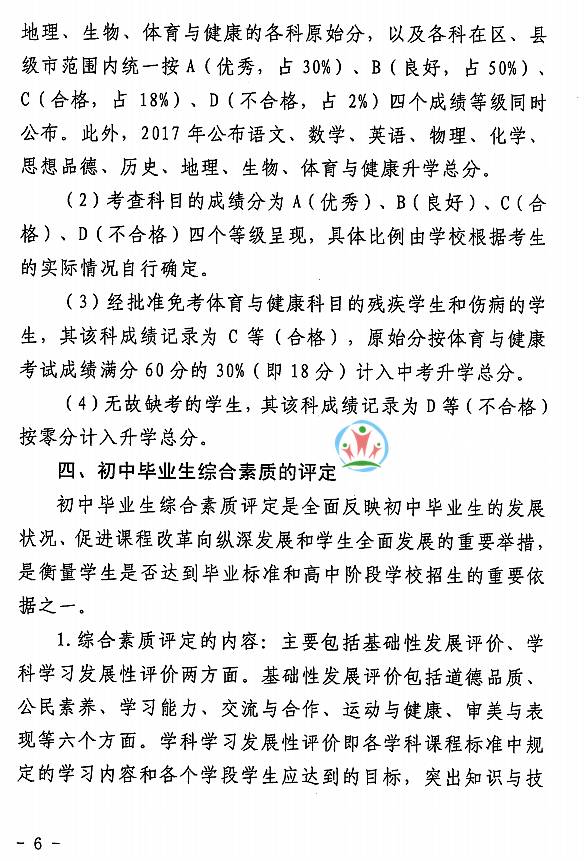 地理、生物、体育与健康的各科原始分，以及各科在区、县级市范围内统一按A（优秀，占30%）、B（良好，占50%）、C（合格，占18%）、D（不合格，占2%）四个成绩等级同时公布。此外，2017年公布语文、数学、英语、物理、化学、思想品德、历史、地理、生物、体育与健康升学总分。

（2）考查科目的成绩分为A（优秀）、B（良好）、C（合格）、D（不合格）四个等级呈现，具体比例由学校根据考生的实际情况自行确定。

（3）经批准免考体育与健康科目的残疾学生和伤病的学生，其该科成绩记录为C等（合格），原始分按体育与健康考试成绩满分60分的30%（即18分）计入中考升学总分。

（4）无故缺考的学生，其该科成绩记录为D等（不合格）按零分计入升学总分。

四、初中毕业生综合素质的评定

初中毕业生综合素质评定是全面反映初中毕业生的发展状况、促进课程改革向纵深发展和学生全面发展的重要举措，是衡量学生是否达到毕业标准和高中阶段学校招生的重要依据之一。

1.综合素质评定的内容：主要包括基础性发展评价、学科学习发展性评价两方面。基础性发展评价包括道德品质、公民素养、学习能力、交流与合作、运动与健康、审美与表现等六个方面。学科学习发展性评价即各学科课程标准中规定的学习内容和各个学段学生应达到的目标，突出知识与技

- 6 -